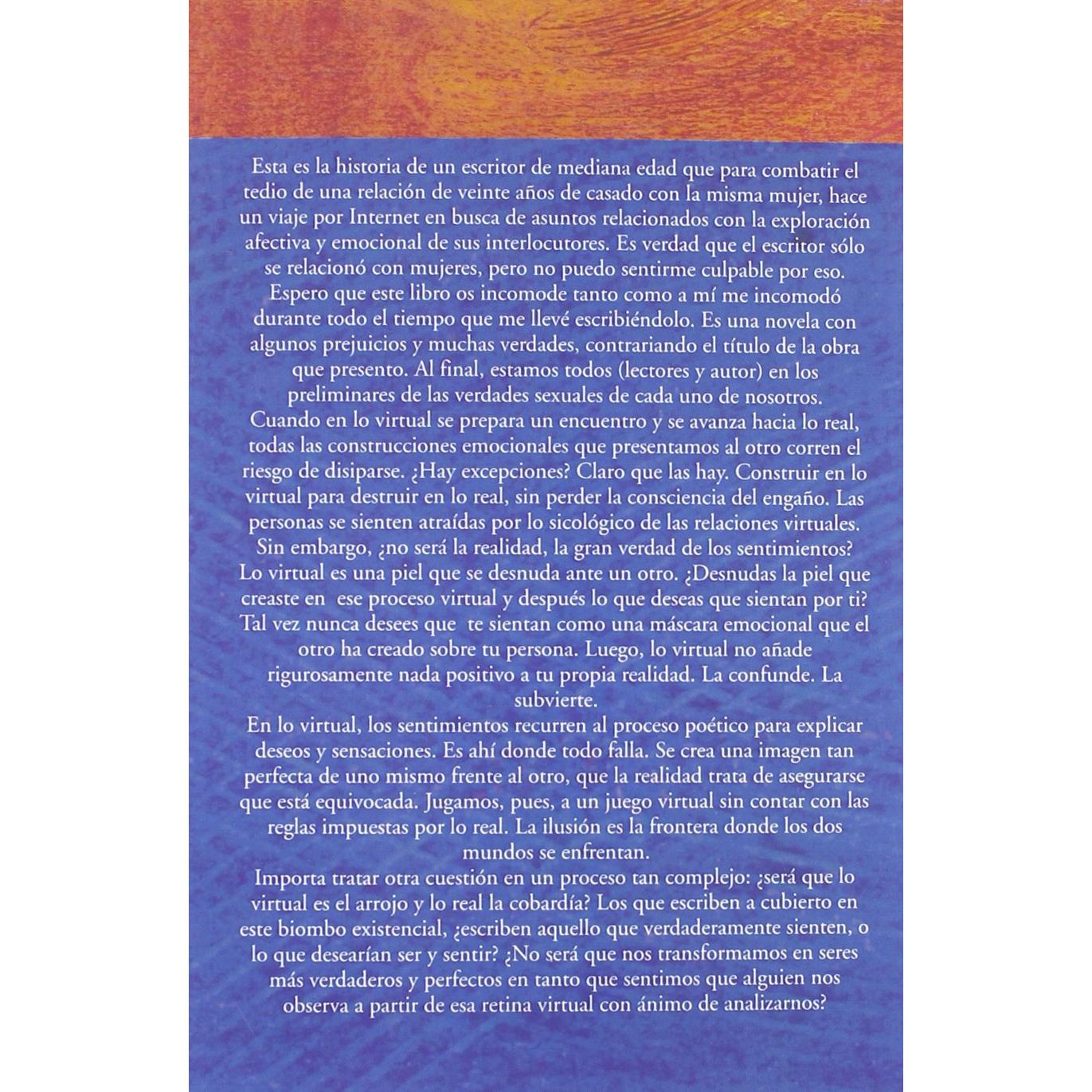 Esta es la historia de un escritor de mediana edad que para combatir el tedio de una relación de veinte años de casado con la misma mujer, hace un viaje por Internet en busca de asuntos relacionados con la exploración afectiva y emocional de sus interlocutores. Es verdad que el escritor sólo se relacionó con mujeres, pero no puedo sentirme culpable por eso.

Espero que este libro os incomode tanto como a mí me incomodó durante todo el tiempo que me llevé escribiéndolo. Es una novela con algunos prejuicios y muchas verdades, contrariando el título de la obra que presento. Al final, estamos todos (lectores y autor) en los preliminares de las verdades sexuales de cada uno de nosotros.

Cuando en lo virtual se prepara un encuentro y se avanza hacia lo real, todas las construcciones emocionales que presentamos al otro corren el riesgo de disiparse. ¿Hay excepciones? Claro que las hay. Construir en lo virtual para destruir en lo real, sin perder la consciencia del engaño. Las personas se sienten atraídas por lo sicológico de las relaciones virtuales. Sin embargo, ¿no será la realidad, la gran verdad de los sentimientos? Lo virtual es una piel que se desnuda ante un otro. ¿Desnudas la piel que creaste en ese proceso virtual y después lo que deseas que sientan por ti? Tal vez nunca desees que te sientan como una máscara emocional que el otro ha creado sobre tu persona. Luego, lo virtual no añade rigurosamente nada positivo a tu propia realidad. La confunde. La subvierte.

En lo virtual, los sentimientos recurren al proceso poético para explicar deseos y sensaciones. Es ahí donde todo falla. Se crea una imagen tan perfecta de uno mismo frente al otro, que la realidad trata de asegurarse que está equivocada. Jugamos, pues, a un juego virtual sin contar con las reglas impuestas por lo real. La ilusión es la frontera donde los dos mundos se enfrentan.

Importa tratar otra cuestión en un proceso tan complejo: ¿será que lo virtual es el arrojo y lo real la cobardía? Los que escriben a cubierto en este biombo existencial, ¿escriben aquello que verdaderamente sienten, o lo que desearían ser y sentir? ¿No será que nos transformamos en seres más verdaderos y perfectos en tanto que sentimos que alguien nos observa a partir de esa retina virtual con ánimo de analizarnos?